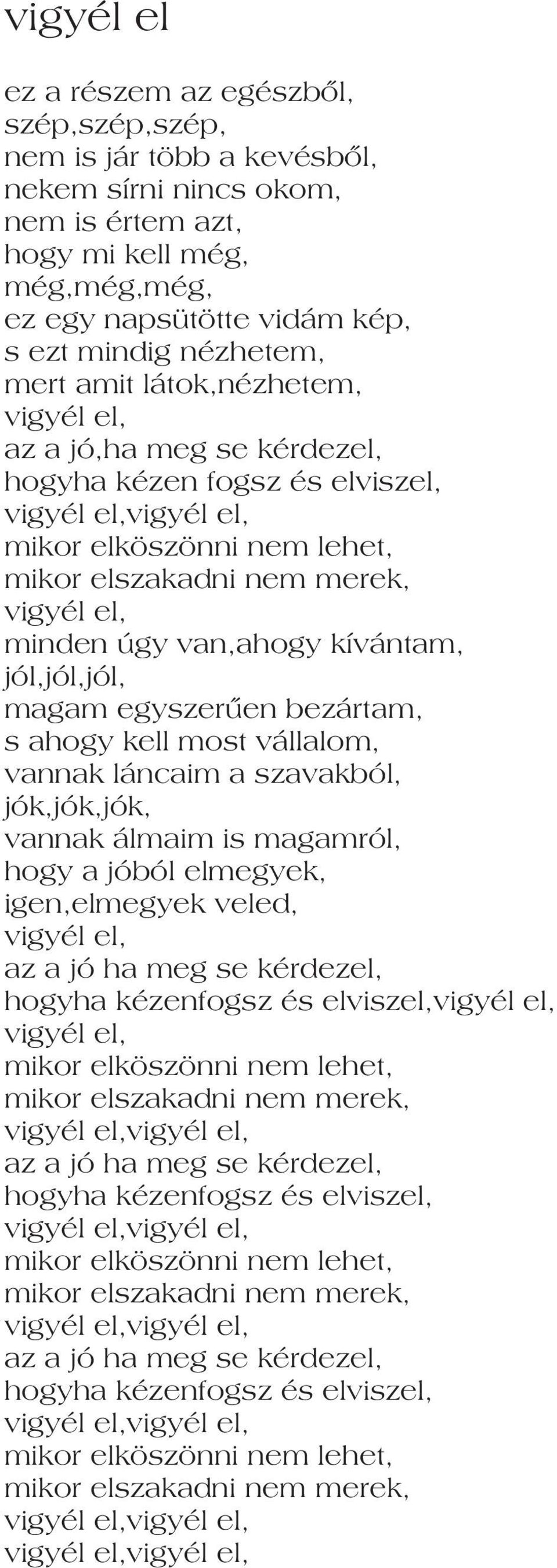 vigyél el

ez a részem az egészből,
szép,szép,szép,
nem is jár több a kevésből,
nekem sírni nincs okom,
nem is értem azt,
hogy mi kell még,
még,még,még,
ez egy napsütötte vidám kép,
s ezt mindig nézhetem,
mert amit látok,nézhetem,
vigyél el,
az a jó,ha meg se kérdezel,
hogyha kézen fogsz és elviszel,
vigyél el,vigyél el,
mikor elköszönni nem lehet,
mikor elszakadni nem merek,
vigyél el,
minden úgy van,ahogy kívántam,
jól,jól,jól,
magam egyszerűen bezártam,
s ahogy kell most vállalom,
vannak láncaim a szavakból,
jók,jók,jók,
vannak álmaim is magamról,
hogy a jóból elmegyek,
igen,elmegyek veled,
vigyél el,
az a jó ha meg se kérdezel,
hogyha kézenfogsz és elviszel,vigyél el,
vigyél el,
mikor elköszönni nem lehet,
mikor elszakadni nem merek,
vigyél el,vigyél el,
az a jó ha meg se kérdezel,
hogyha kézenfogsz és elviszel,
vigyél el,vigyél el,
mikor elköszönni nem lehet,
mikor elszakadni nem merek,
vigyél el,vigyél el,
az a jó ha meg se kérdezel,
hogyha kézenfogsz és elviszel,
vigyél el,vigyél el,
mikor elköszönni nem lehet,
mikor elszakadni nem merek,
vigyél el,vigyél el,
vigyél el,vigyél el,